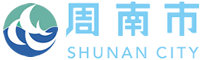 周南市
SHUNAN CITY